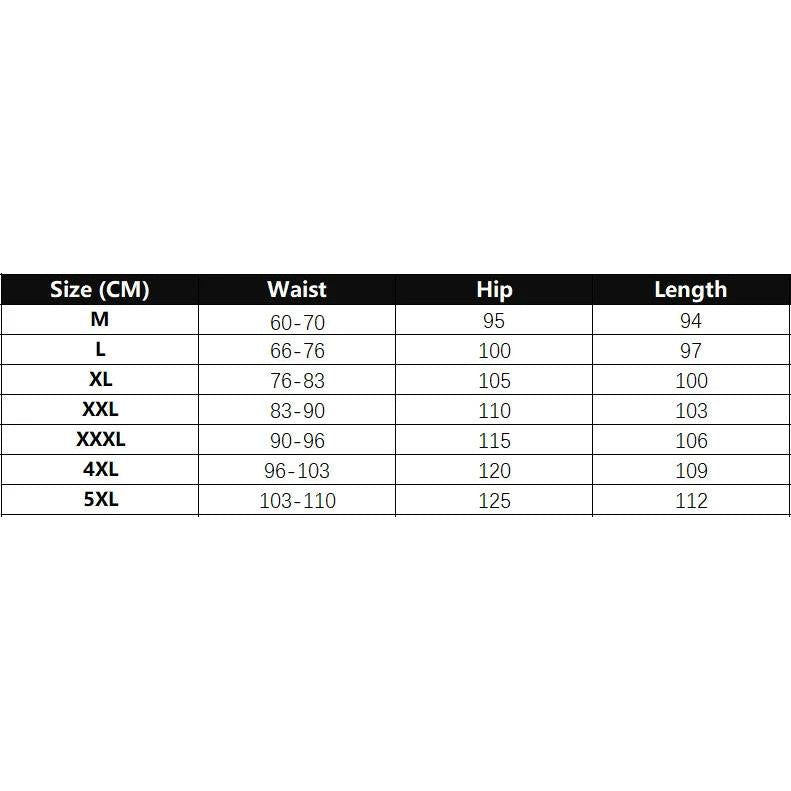 | Size (CM) | Waist | Hip | Length |
|---|---|---|---|
| M | 60-70 | 95 | 94 |
| L | 66-76 | 100 | 97 |
| XL | 76-83 | 105 | 100 |
| XXL | 83-90 | 110 | 103 |
| XXXL | 90-96 | 115 | 106 |
| 4XL | 96-103 | 120 | 109 |
| 5XL | 103-110 | 125 | 112 |